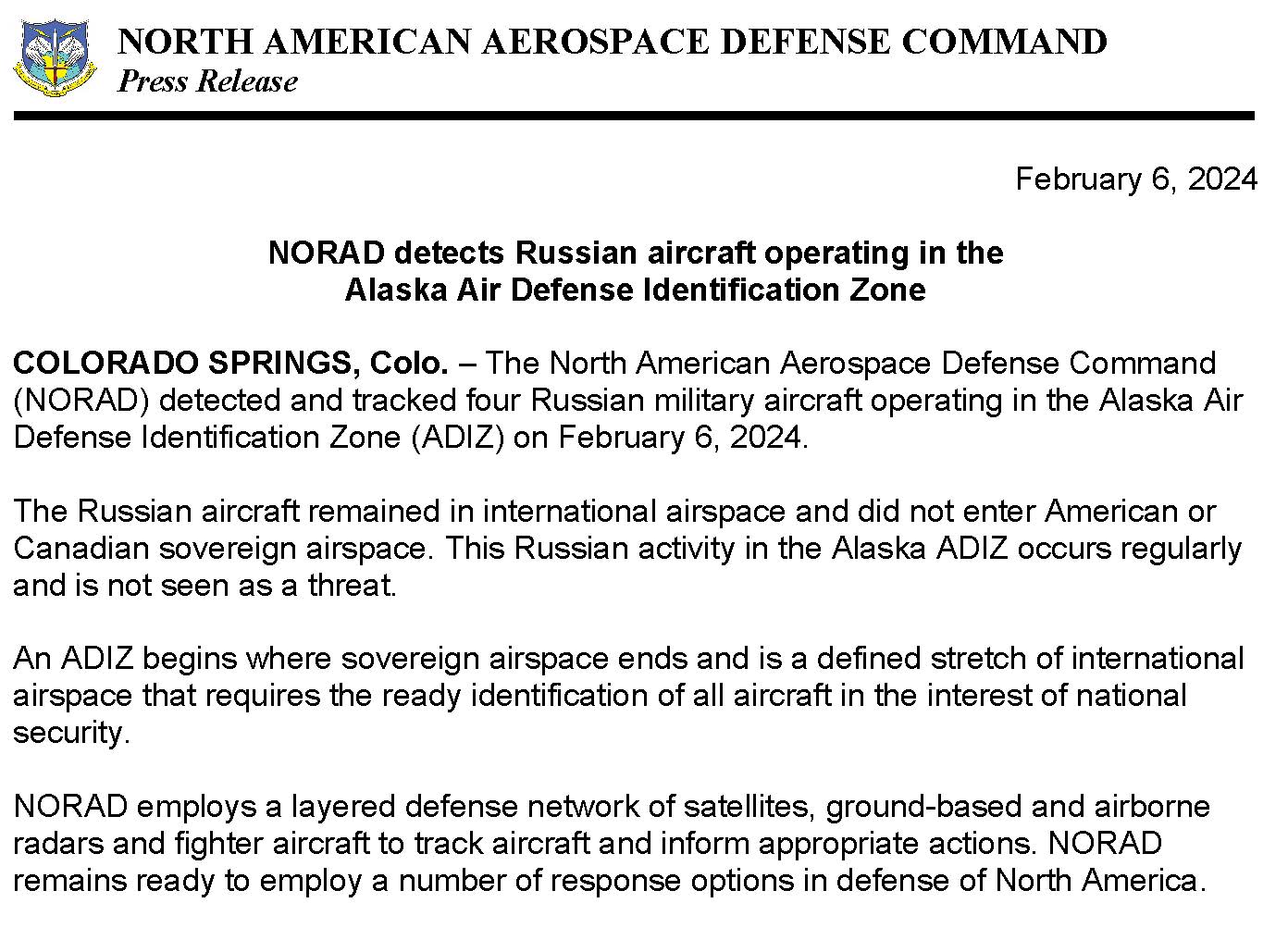 NORTH AMERICAN AEROSPACE DEFENSE COMMAND
Press Release

February 6, 2024

NORAD detects Russian aircraft operating in the Alaska Air Defense Identification Zone

COLORADO SPRINGS, Colo. – The North American Aerospace Defense Command (NORAD) detected and tracked four Russian military aircraft operating in the Alaska Air Defense Identification Zone (ADIZ) on February 6, 2024.

The Russian aircraft remained in international airspace and did not enter American or Canadian sovereign airspace. This Russian activity in the Alaska ADIZ occurs regularly and is not seen as a threat.

An ADIZ begins where sovereign airspace ends and is a defined stretch of international airspace that requires the ready identification of all aircraft in the interest of national security.

NORAD employs a layered defense network of satellites, ground-based and airborne radars and fighter aircraft to track aircraft and inform appropriate actions. NORAD remains ready to employ a number of response options in defense of North America.